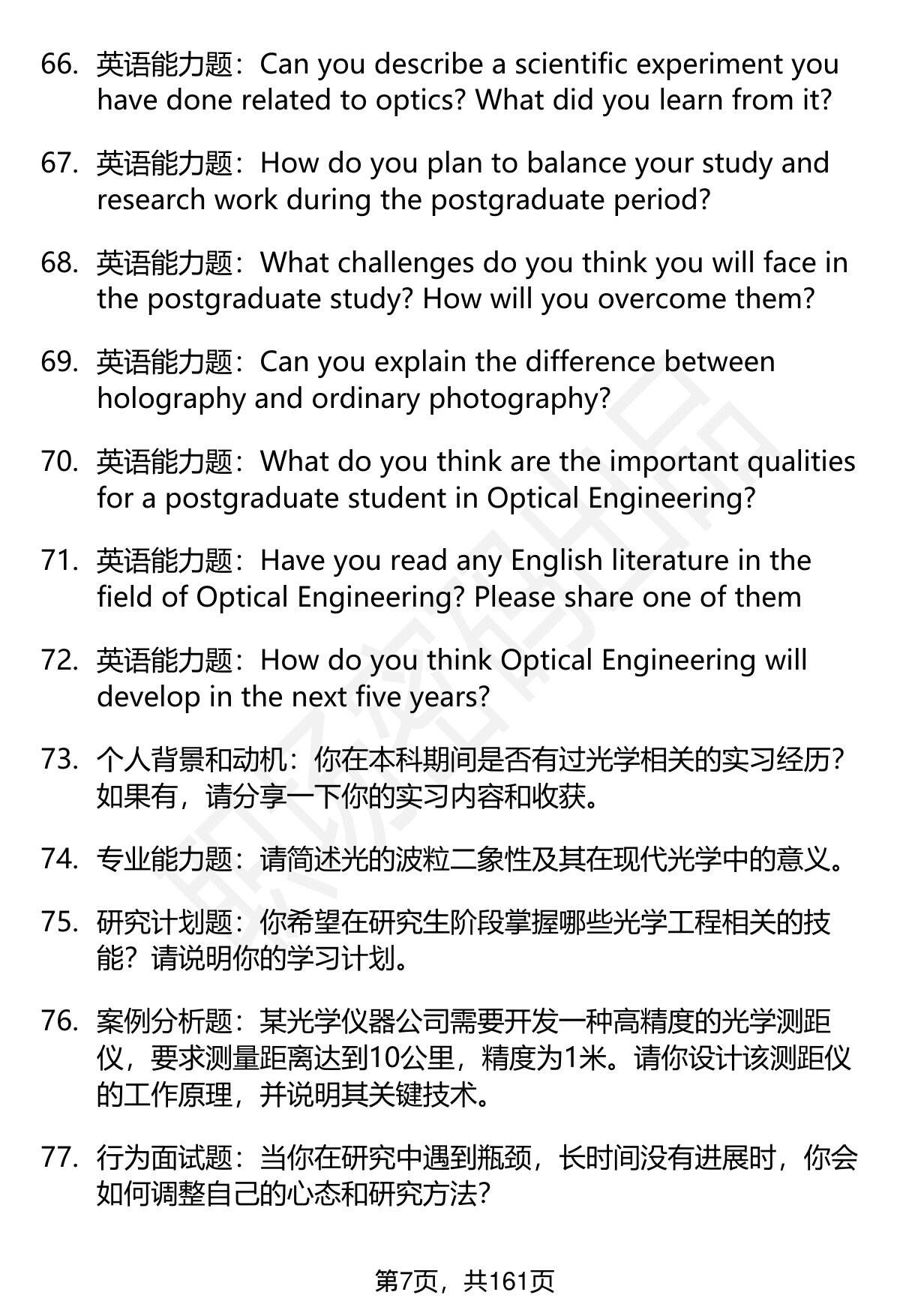 66. 英语能力题：Can you describe a scientific experiment you have done related to optics? What did you learn from it?

67. 英语能力题：How do you plan to balance your study and research work during the postgraduate period?

68. 英语能力题：What challenges do you think you will face in the postgraduate study? How will you overcome them?

69. 英语能力题：Can you explain the difference between holography and ordinary photography?

70. 英语能力题：What do you think are the important qualities for a postgraduate student in Optical Engineering?

71. 英语能力题：Have you read any English literature in the field of Optical Engineering? Please share one of them

72. 英语能力题：How do you think Optical Engineering will develop in the next five years?

73. 个人背景和动机：你在本科期间是否有过光学相关的实习经历？如果有，请分享一下你的实习内容和收获。

74. 专业能力题：请简述光的波粒二象性及其在现代光学中的意义。

75. 研究计划题：你希望在研究生阶段掌握哪些光学工程相关的技能？请说明你的学习计划。

76. 案例分析题：某光学仪器公司需要开发一种高精度的光学测距仪，要求测量距离达到10公里，精度为1米。请你设计该测距仪的工作原理，并说明其关键技术。

77. 行为面试题：当你在研究中遇到瓶颈，长时间没有进展时，你会如何调整自己的心态和研究方法？

第7页，共161页